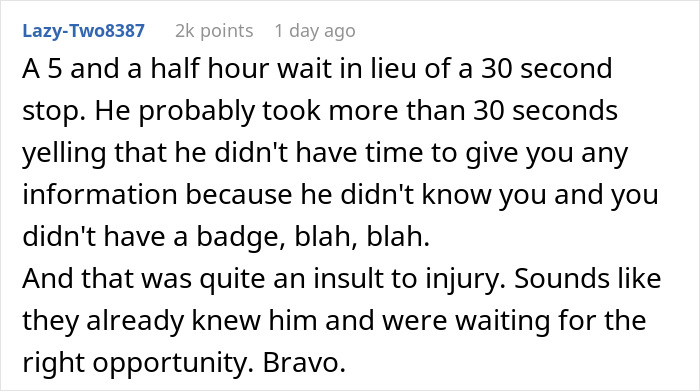 Lazy-Two8387 2k points 1 day ago

A 5 and a half hour wait in lieu of a 30 second stop. He probably took more than 30 seconds yelling that he didn't have time to give you any information because he didn't know you and you didn't have a badge, blah, blah.
And that was quite an insult to injury. Sounds like they already knew him and were waiting for the right opportunity. Bravo.